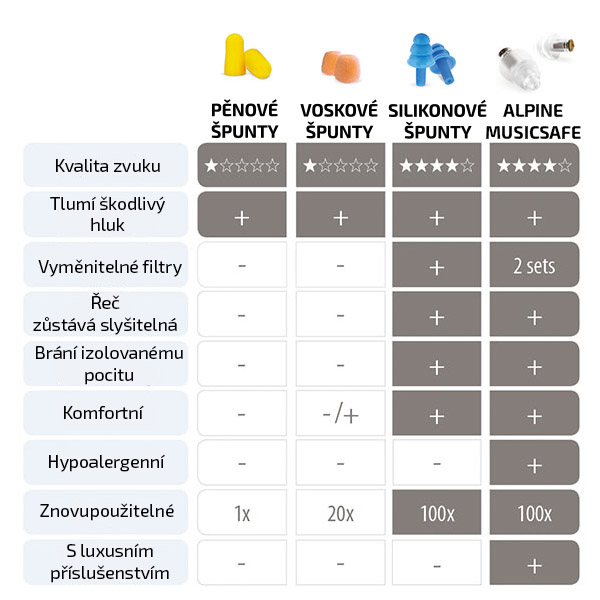 | | PĚNOVÉ ŠPUNTY | VOSKOVÉ ŠPUNTY | SILIKONOVÉ ŠPUNTY | ALPINE MUSICSAFE |
|---|---|---|---|---|
| Kvalita zvuku | ★☆☆☆☆ | ★☆☆☆☆ | ★★★★☆ | ★★★★☆ |
| Tlumí škodlivý hluk | + | + | + | + |
| Vyměnitelné filtry | - | - | + | 2 sets |
| Řeč zůstává slyšitelná | - | - | + | + |
| Brání izolovanému pocitu | - | - | + | + |
| Komfortní | - | -/+ | + | + |
| Hypoalergenní | - | - | - | + |
| Znovupoužitelné | 1x | 20x | 100x | 100x |
| S luxusním příslušenstvím | - | - | - | + |